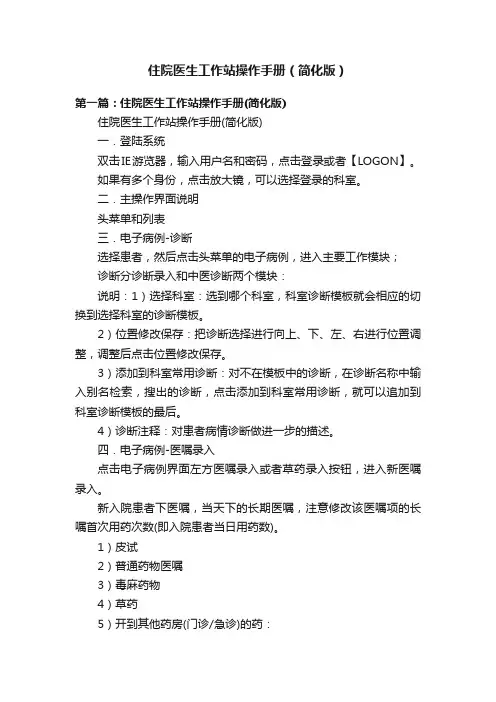 住院医生工作站操作手册（简化版）

第一篇：住院医生工作站操作手册(简化版)

住院医生工作站操作手册(简化版)

一．登陆系统

双击IE游览器，输入用户名和密码，点击登录或者【LOGON】。

如果有多个身份，点击放大镜，可以选择登录的科室。

二．主操作界面说明

头菜单和列表

三．电子病例-诊断

选择患者，然后点击头菜单的电子病例，进入主要工作模块；

诊断分诊断录入和中医诊断两个模块：

说明：1）选择科室：选到哪个科室，科室诊断模板就会相应的切换到选择科室的诊断模板。

2）位置修改保存：把诊断选择进行向上、下、左、右进行位置调整，调整后点击位置修改保存。

3）添加到科室常用诊断：对不在模板中的诊断，在诊断名称中输入别名检索，搜出的诊断，点击添加到科室常用诊断，就可以追加到科室诊断模板的最后。

4）诊断注释：对患者病情诊断做进一步的描述。

四．电子病例-医嘱录入

点击电子病例界面左方医嘱录入或者草药录入按钮，进入新医嘱录入。

新入院患者下医嘱，当天下的长期医嘱，注意修改该医嘱项的长嘱首次用药次数(即入院患者当日用药数)。

1）皮试

2）普通药物医嘱

3）毒麻药物

4）草药

5）开到其他药房(门诊/急诊)的药：